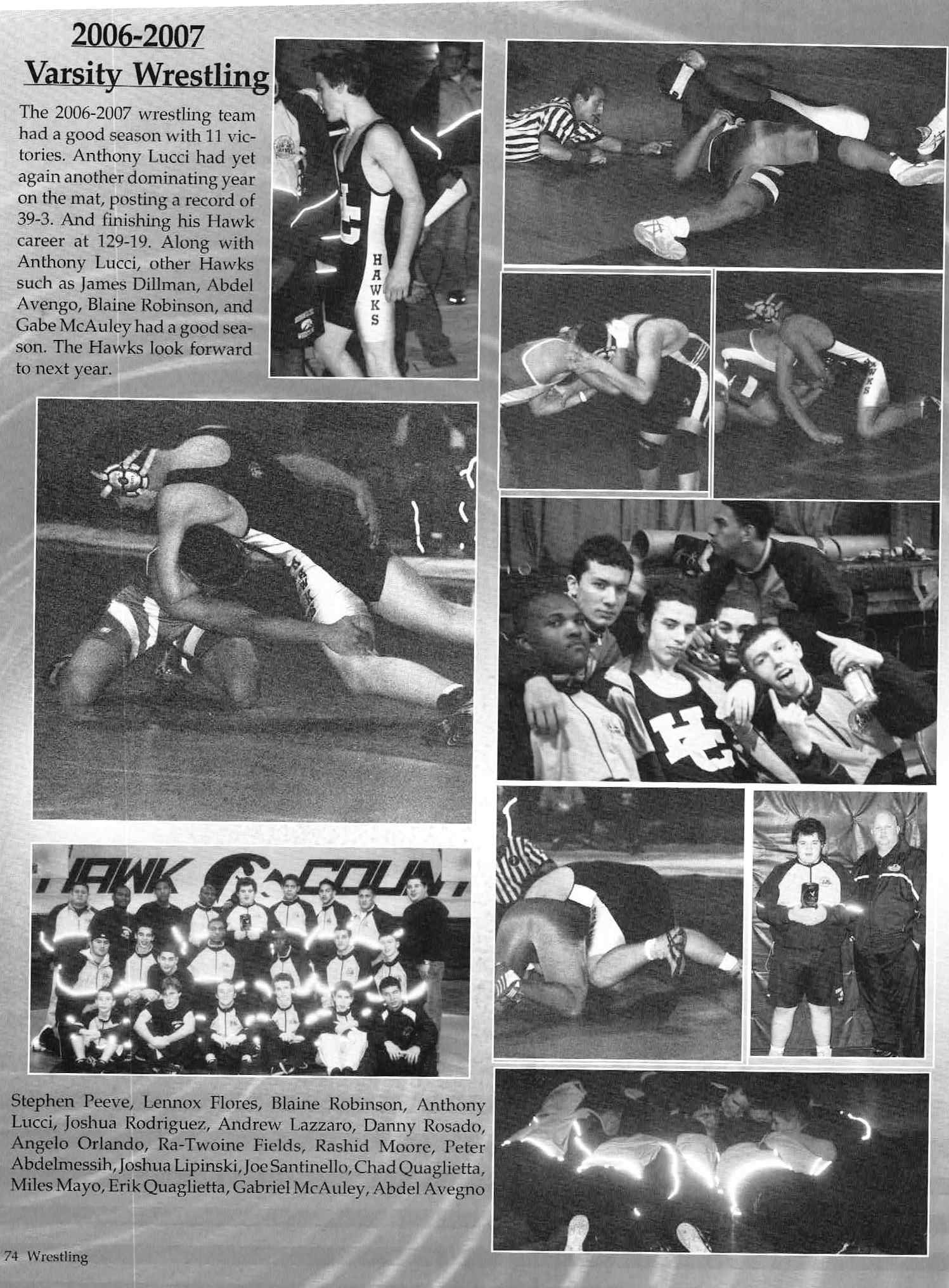 2006-2007
Varsity Wrestling

The 2006-2007 wrestling team had a good season with 11 victories. Anthony Lucci had yet again another dominating year on the mat, posting a record of 39-3. And finishing his Hawk career at 129-19. Along with Anthony Lucci, other Hawks such as James Dillman, Abdel Avengo, Blaine Robinson, and Gabe McAuley had a good season. The Hawks look forward to next year.

HC
HAWKS

HAWKS

HC

HAWK COUN

Stephen Peeve, Lennox Flores, Blaine Robinson, Anthony Lucci, Joshua Rodriguez, Andrew Lazzaro, Danny Rosado, Angelo Orlando, Ra-Twoine Fields, Rashid Moore, Peter Abdelmessih, Joshua Lipinski, Joe Santinello, Chad Quaglietta, Miles Mayo, Erik Quaglietta, Gabriel McAuley, Abdel Avegno

74 Wrestling